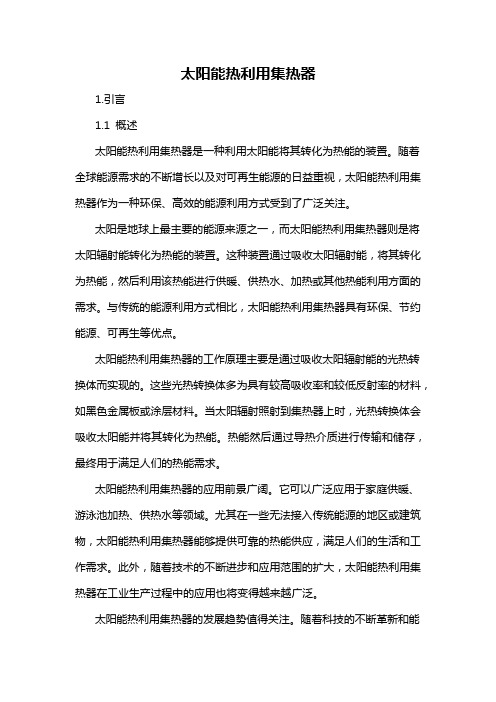 太阳能热利用集热器

1.引言

1.1 概述

太阳能热利用集热器是一种利用太阳能将其转化为热能的装置。随着全球能源需求的不断增长以及对可再生能源的日益重视，太阳能热利用集热器作为一种环保、高效的能源利用方式受到了广泛关注。

太阳是地球上最主要的能源来源之一，而太阳能热利用集热器则是将太阳辐射能转化为热能的装置。这种装置通过吸收太阳辐射能，将其转化为热能，然后利用该热能进行供暖、供热水、加热或其他热能利用方面的需求。与传统的能源利用方式相比，太阳能热利用集热器具有环保、节约能源、可再生等优点。

太阳能热利用集热器的工作原理主要是通过吸收太阳辐射能的光热转换体而实现的。这些光热转换体多为具有较高吸收率和较低反射率的材料，如黑色金属板或涂层材料。当太阳辐射照射到集热器上时，光热转换体会吸收太阳能并将其转化为热能。热能然后通过导热介质进行传输和储存，最终用于满足人们的热能需求。

太阳能热利用集热器的应用前景广阔。它可以广泛应用于家庭供暖、游泳池加热、供热水等领域。尤其在一些无法接入传统能源的地区或建筑物，太阳能热利用集热器能够提供可靠的热能供应，满足人们的生活和工作需求。此外，随着技术的不断进步和应用范围的扩大，太阳能热利用集热器在工业生产过程中的应用也将变得越来越广泛。

太阳能热利用集热器的发展趋势值得关注。随着科技的不断革新和能